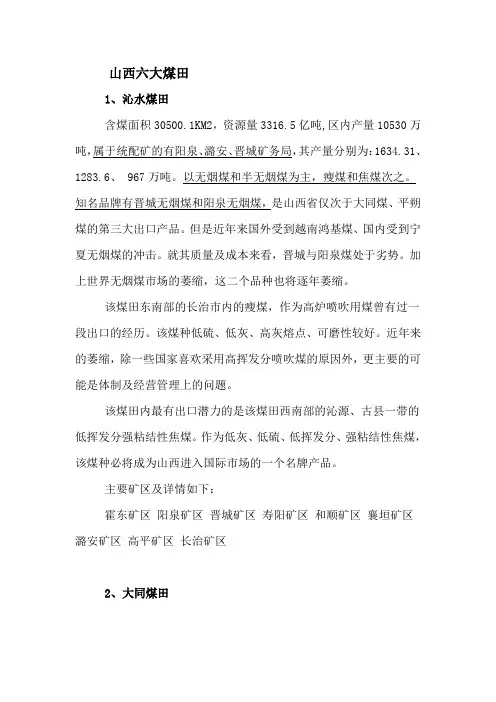 山西六大煤田

1、沁水煤田

含煤面积 30500.1KM2，资源量 3316.5 亿吨，区内产量 10530 万吨，属于统配矿的有阳泉、潞安、晋城矿务局，其产量分别为：1634.31、1283.6、 967 万吨。以无烟煤和半无烟煤为主，瘦煤和焦煤次之。知名品牌有晋城无烟煤和阳泉无烟煤，是山西省仅次于大同煤、平朔煤的第三大出口产品。但是近年来国外受到越南鸿基煤、国内受到宁夏无烟煤的冲击。就其质量及成本来看，晋城与阳泉煤处于劣势。加上世界无烟煤市场的萎缩，这二个品种也将逐年萎缩。

该煤田东南部的长治市内的瘦煤，作为高炉喷吹用煤曾有过一段出口的经历。该煤种低硫、低灰、高灰熔点、可磨性较好。近年来的萎缩，除一些国家喜欢采用高挥发分喷吹煤的原因外，更主要的可能是体制及经营管理上的问题。

该煤田内最有出口潜力的是该煤田西南部的沁源、古县一带的低挥发分强粘结性焦煤。作为低灰、低硫、低挥发分、强粘结性焦煤，该煤种必将成为山西进入国际市场的一个名牌产品。

主要矿区及详情如下：

霍东矿区 阳泉矿区 晋城矿区 寿阳矿区 和顺矿区 襄垣矿区 潞安矿区 高平矿区 长治矿区

2、大同煤田